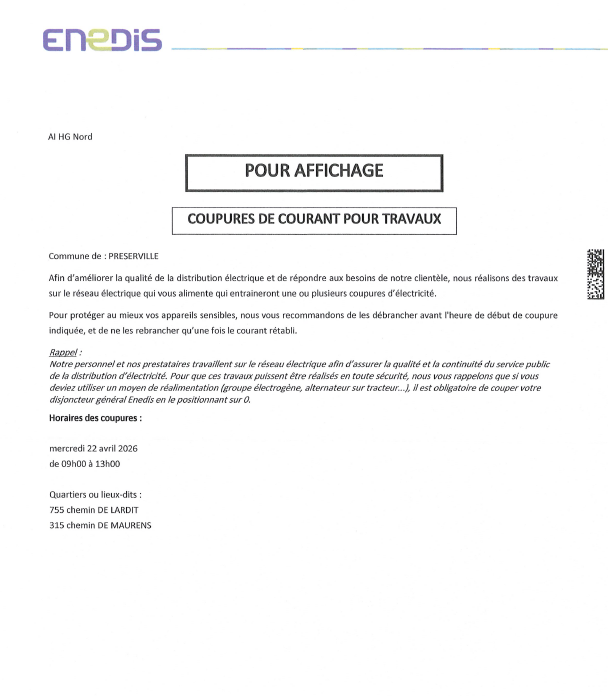 ENEDIS

AI HG Nord

POUR AFFICHAGE

COUPURES DE COURANT POUR TRAVAUX

Commune de : PRESERVILLE

Afin d'améliorer la qualité de la distribution électrique et de répondre aux besoins de notre clientèle, nous réalisons des travaux sur le réseau électrique qui vous alimente qui entraineront une ou plusieurs coupures d'électricité.

Pour protéger au mieux vos appareils sensibles, nous vous recommandons de les débrancher avant l'heure de début de coupure indiquée, et de ne les rebrancher qu'une fois le courant rétabli.

Rappel :
Notre personnel et nos prestataires travaillent sur le réseau électrique afin d'assurer la qualité et la continuité du service public de la distribution d'électricité. Pour que ces travaux puissent être réalisés en toute sécurité, nous vous rappelons que si vous deviez utiliser un moyen de réalimentation (groupe électrogène, alternateur sur tracteur...), il est obligatoire de couper votre disjoncteur général Enedis en le positionnant sur 0.

Horaires des coupures :

mercredi 22 avril 2026
de 09h00 à 13h00

Quartiers ou lieux-dits :
755 chemin DE LARDIT
315 chemin DE MAURENS